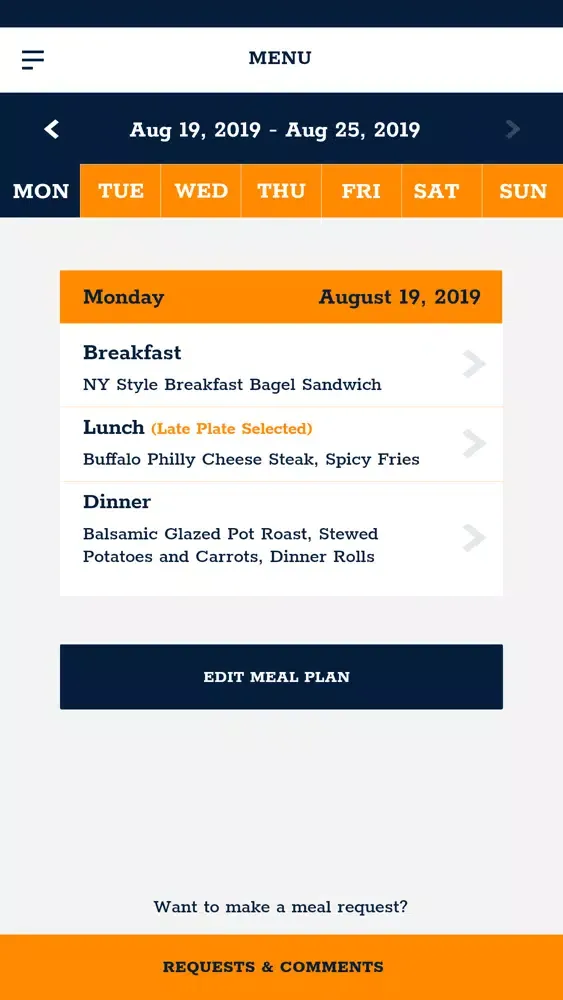 MENU

Aug 19, 2019 - Aug 25, 2019

MON TUE WED THU FRI SAT SUN

Monday August 19, 2019

Breakfast
NY Style Breakfast Bagel Sandwich

Lunch (Late Plate Selected)
Buffalo Philly Cheese Steak, Spicy Fries

Dinner
Balsamic Glazed Pot Roast, Stewed Potatoes and Carrots, Dinner Rolls

EDIT MEAL PLAN

Want to make a meal request?

REQUESTS & COMMENTS